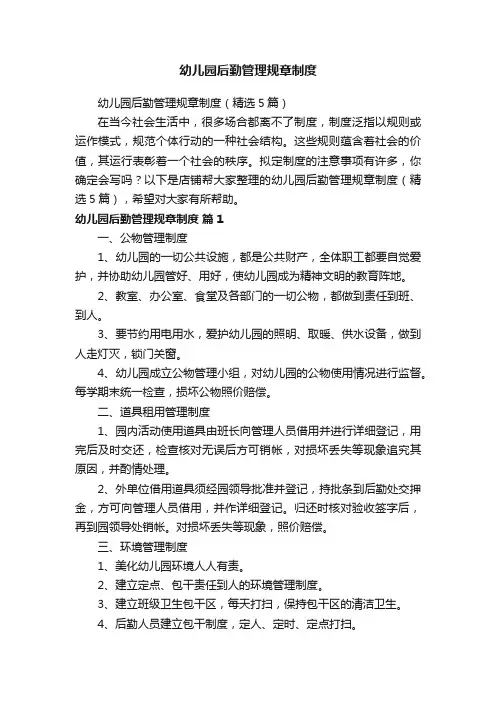 幼儿园后勤管理规章制度

幼儿园后勤管理规章制度（精选5篇）

在当今社会生活中，很多场合都离不了制度，制度泛指以规则或运作模式，规范个体行动的一种社会结构。这些规则蕴含着社会的价值，其运行表彰着一个社会的秩序。拟定制度的注意事项有许多，你确定会写吗？以下是店铺帮大家整理的幼儿园后勤管理规章制度（精选5篇），希望对大家有所帮助。

幼儿园后勤管理规章制度 篇1

一、公物管理制度

1、幼儿园的一切公共设施，都是公共财产，全体职工都要自觉爱护，并协助幼儿园管好、用好，使幼儿园成为精神文明的教育阵地。

2、教室、办公室、食堂及各部门的一切公物，都做到责任到班、到人。

3、要节约用电用水，爱护幼儿园的照明、取暖、供水设备，做到人走灯灭，锁门关窗。

4、幼儿园成立公物管理小组，对幼儿园的公物使用情况进行监督。每学期末统一检查，损坏公物照价赔偿。

二、道具租用管理制度

1、园内活动使用道具由班长向管理人员借用并进行详细登记，用完后及时交还，检查核对无误后方可销帐，对损坏丢失等现象追究其原因，并酌情处理。

2、外单位借用道具须经园领导批准并登记，持批条到后勤处交押金，方可向管理人员借用，并作详细登记。归还时核对验收签字后，再到园领导处销帐。对损坏丢失等现象，照价赔偿。

三、环境管理制度

1、美化幼儿园环境人人有责。

2、建立定点、包干责任到人的环境管理制度。

3、建立班级卫生包干区，每天打扫，保持包干区的清洁卫生。

4、后勤人员建立包干制度，定人、定时、定点打扫。